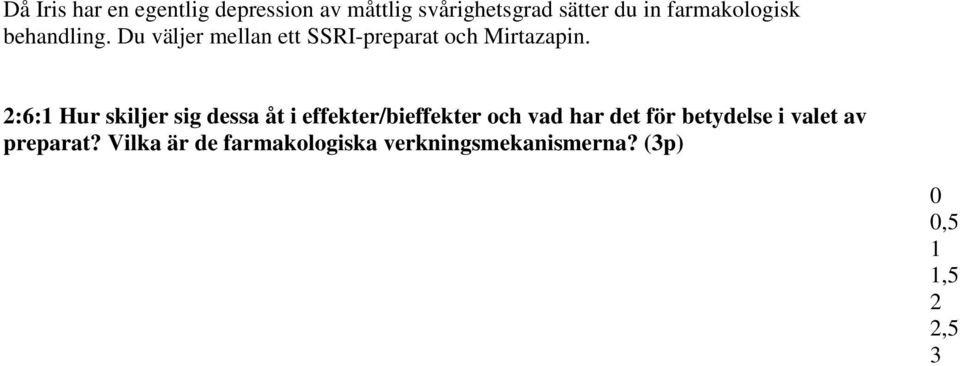 Då Iris har en egentlig depression av måttlig svårighetsgrad sätter du in farmakologisk behandling. Du väljer mellan ett SSRI-preparat och Mirtazapin.

2:6:1 Hur skiljer sig dessa åt i effekter/bieffekter och vad har det för betydelse i valet av preparat? Vilka är de farmakologiska verkningsmekanismerna? (3p)

0
0,5
1
1,5
2
2,5
3